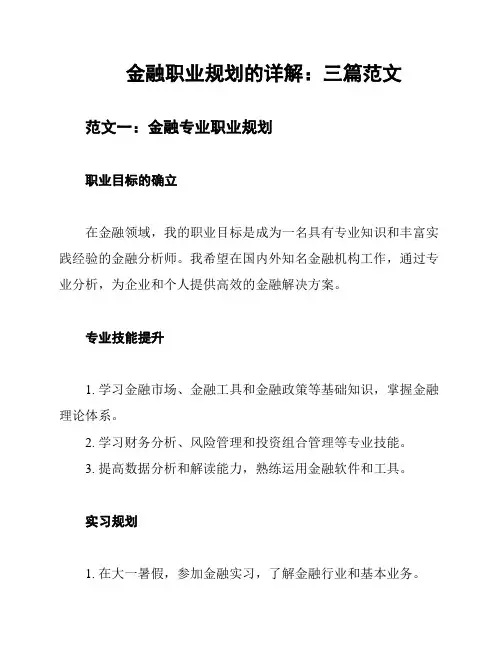 金融职业规划的详解：三篇范文

范文一：金融专业职业规划

职业目标的确立

在金融领域，我的职业目标是成为一名具有专业知识和丰富实践经验的金融分析师。我希望在国内外知名金融机构工作，通过专业分析，为企业和个人提供高效的金融解决方案。

专业技能提升

1. 学习金融市场、金融工具和金融政策等基础知识，掌握金融理论体系。

2. 学习财务分析、风险管理和投资组合管理等专业技能。

3. 提高数据分析和解读能力，熟练运用金融软件和工具。

实习规划

1. 在大一暑假，参加金融实习，了解金融行业和基本业务。